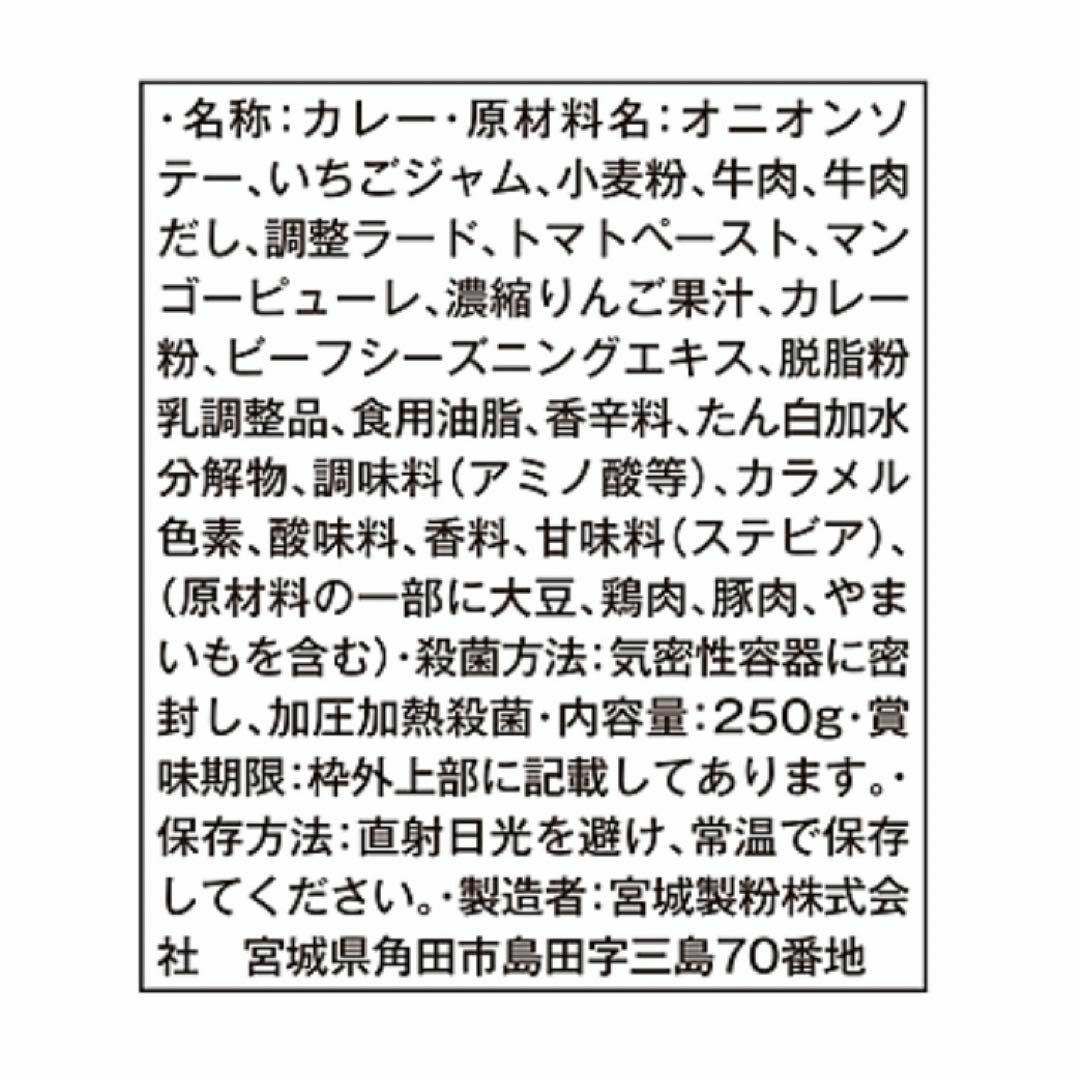 ・名称：カレー・原材料名：オニオンソテー、いちごジャム、小麦粉、牛肉、牛肉だし、調整ラード、トマトペースト、マンゴーピューレ、濃縮りんご果汁、カレー粉、ビーフシーズニングエキス、脱脂粉乳調整品、食用油脂、香辛料、たん白加水分解物、調味料（アミノ酸等）、カラメル色素、酸味料、香料、甘味料（ステビア）、（原材料の一部に大豆、鶏肉、豚肉、やまいもを含む）・殺菌方法：気密性容器に密封し、加圧加熱殺菌・内容量：250g・賞味期限：枠外上部に記載してあります。・保存方法：直射日光を避け、常温で保存してください。・製造者：宮城製粉株式会社　宮城県角田市島田字三島70番地